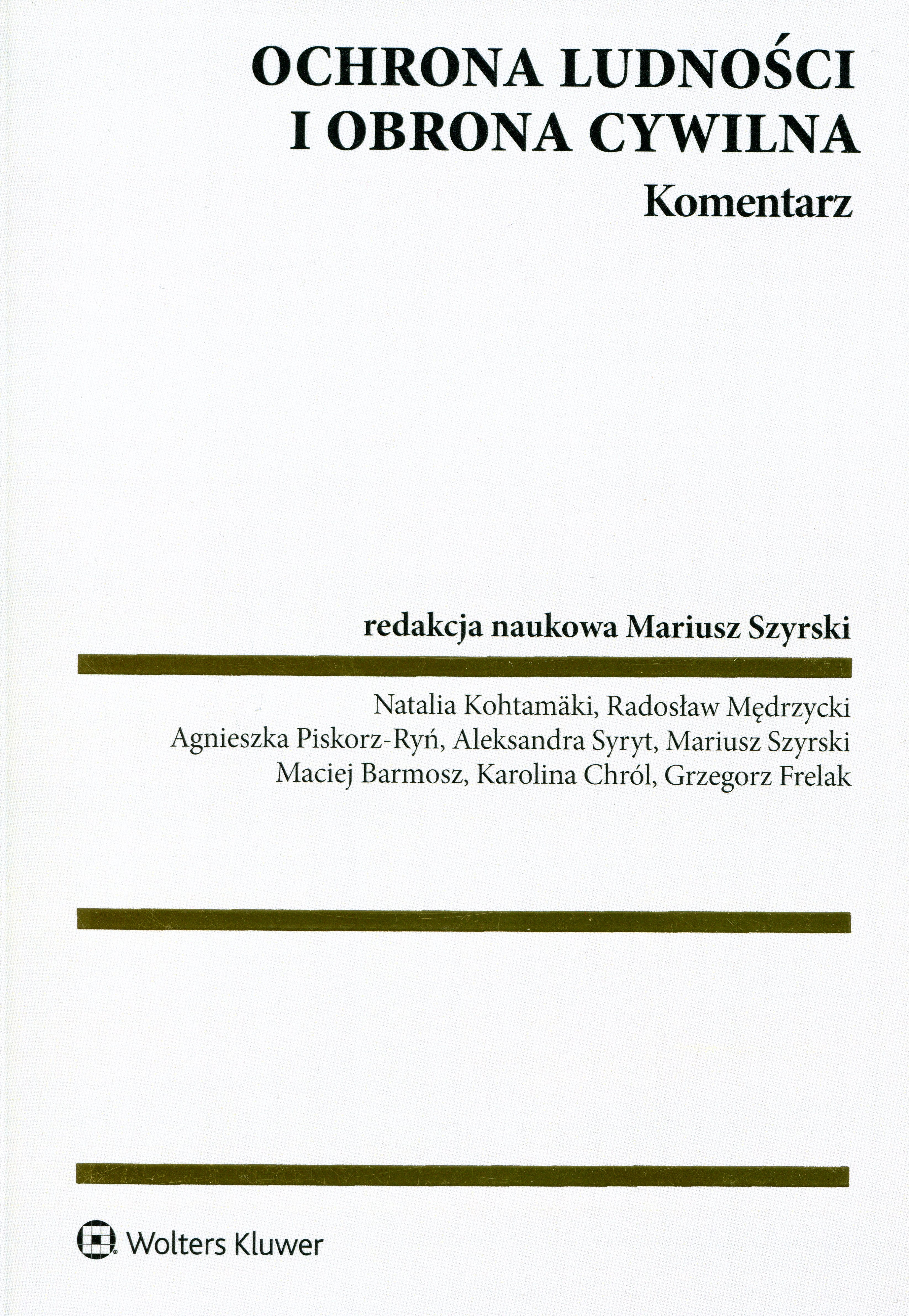 OCHRONA LUDNOŚCI I OBRONA CYWILNA
Komentarz

redakcja naukowa Mariusz Szyrski

Natalia Kohtamäki, Radosław Mędrzycki
Agnieszka Piskorz-Ryń, Aleksandra Syryt, Mariusz Szyrski
Maciej Barmosz, Karolina Chról, Grzegorz Frelak

Wolters Kluwer